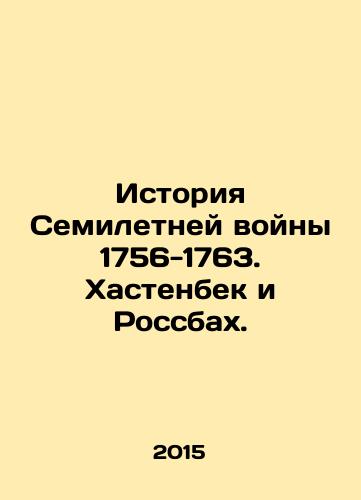 История Семилетней войны 1756-1763. Хастенбек и Россбах.

2015